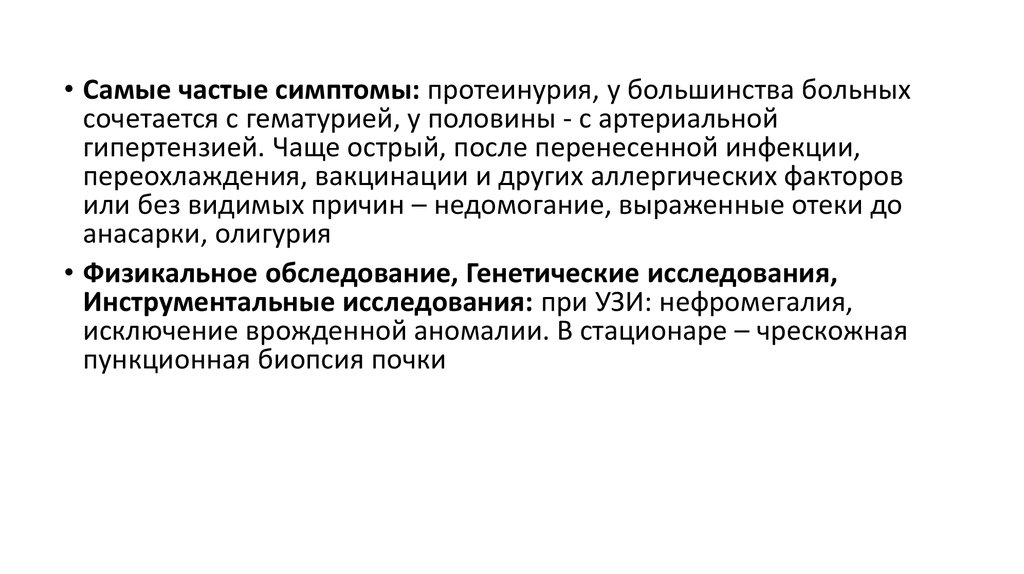 • Самые частые симптомы: протеинурия, у большинства больных сочетается с гематурией, у половины - с артериальной гипертензией. Чаще острый, после перенесенной инфекции, переохлаждения, вакцинации и других аллергических факторов или без видимых причин – недомогание, выраженные отеки до анасарки, олигурия

• Физикальное обследование, Генетические исследования, Инструментальные исследования: при УЗИ: нефромегалия, исключение врожденной аномалии. В стационаре – чрескожная пункционная биопсия почки